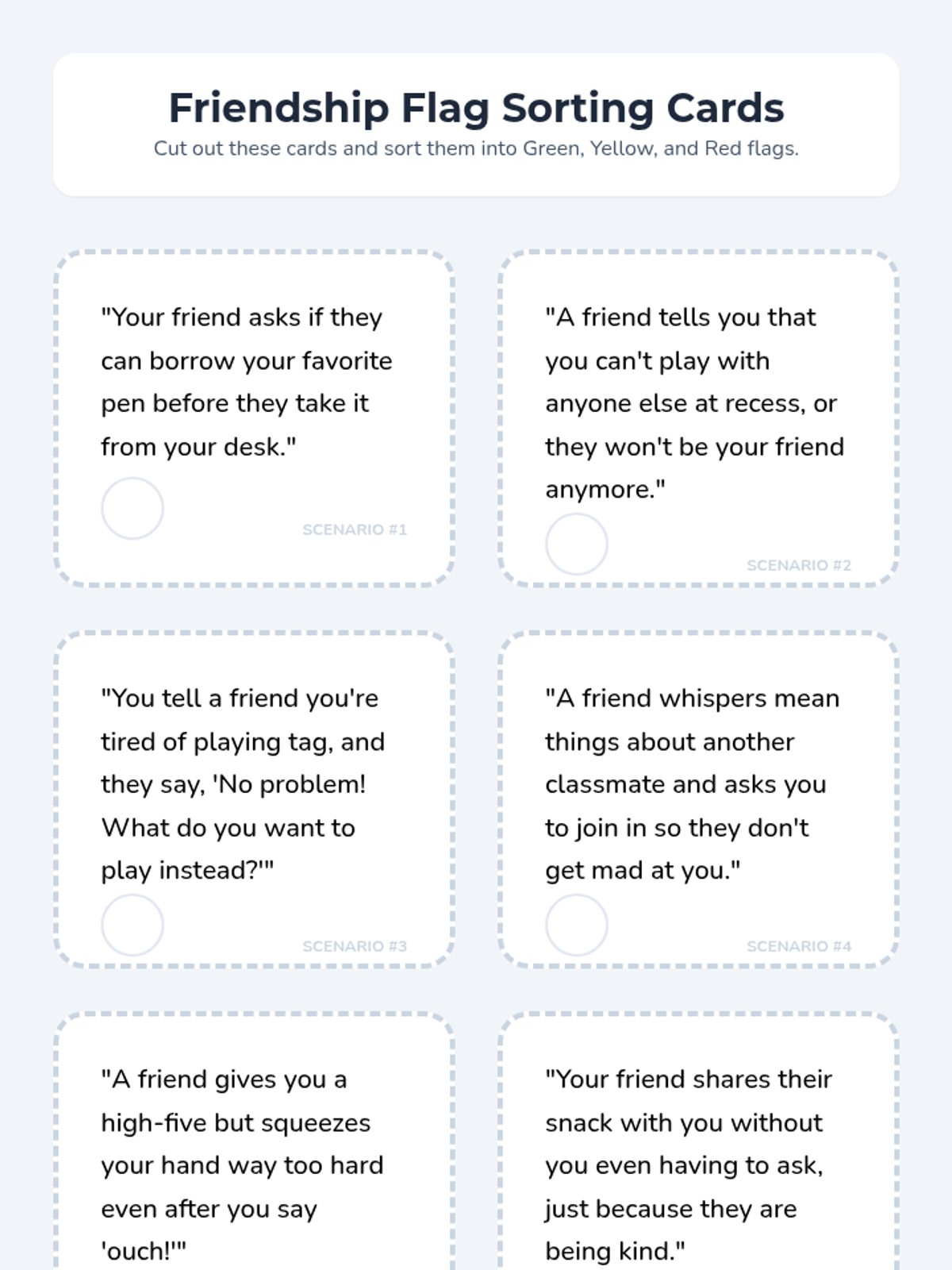 Friendship Flag Sorting Cards

Cut out these cards and sort them into Green, Yellow, and Red flags.

"Your friend asks if they can borrow your favorite pen before they take it from your desk."

SCENARIO #1

"A friend tells you that you can't play with anyone else at recess, or they won't be your friend anymore."

SCENARIO #2

"You tell a friend you're tired of playing tag, and they say, 'No problem! What do you want to play instead?'"

SCENARIO #3

"A friend whispers mean things about another classmate and asks you to join in so they don't get mad at you."

SCENARIO #4

"A friend gives you a high-five but squeezes your hand way too hard even after you say 'ouch!'"

"Your friend shares their snack with you without you even having to ask, just because they are being kind."